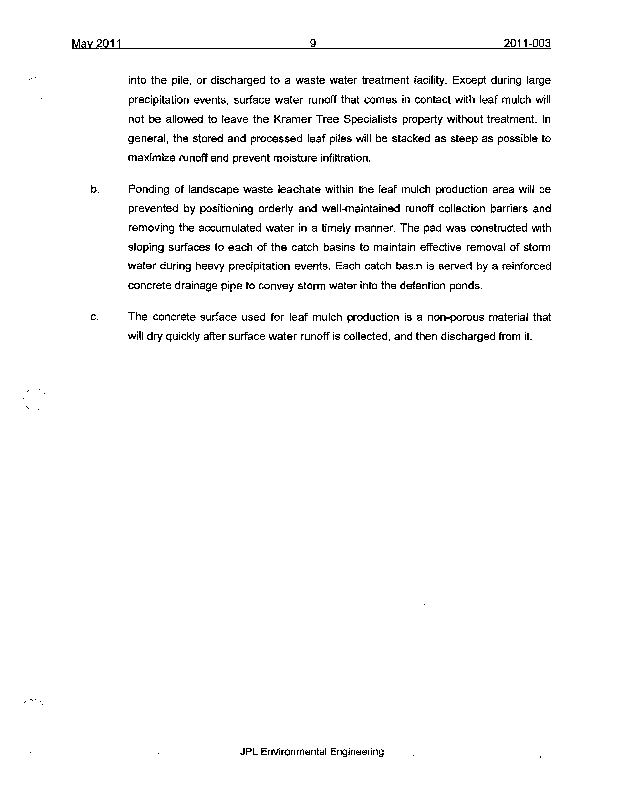 May 2011 9 2011-003

into the pile, or discharged to a waste water treatment facility. Except during large precipitation events, surface water runoff that comes in contact with leaf mulch will not be allowed to leave the Kramer Tree Specialists property without treatment. In general, the stored and processed leaf piles will be stacked as steep as possible to maximize runoff and prevent moisture infiltration.

b. Ponding of landscape waste leachate within the leaf mulch production area will be prevented by positioning orderly and well-maintained runoff collection barriers and removing the accumulated water in a timely manner. The pad was constructed with sloping surfaces to each of the catch basins to maintain effective removal of storm water during heavy precipitation events. Each catch basin is served by a reinforced concrete drainage pipe to convey storm water into the detention ponds.

c. The concrete surface used for leaf mulch production is a non-porous material that will dry quickly after surface water runoff is collected, and then discharged from it.

JPL Environmental Engineering